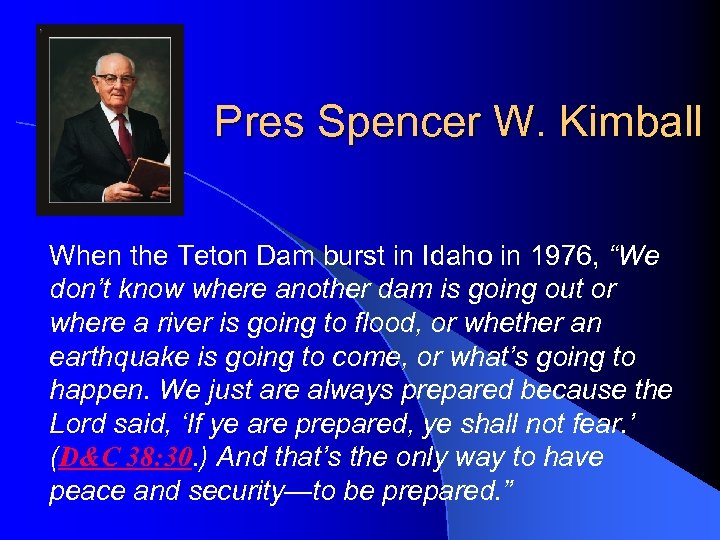 Pres Spencer W. Kimball

When the Teton Dam burst in Idaho in 1976, “We don’t know where another dam is going out or where a river is going to flood, or whether an earthquake is going to come, or what’s going to happen. We just are always prepared because the Lord said, ‘If ye are prepared, ye shall not fear.’ (D&C 38:30.) And that’s the only way to have peace and security—to be prepared.”